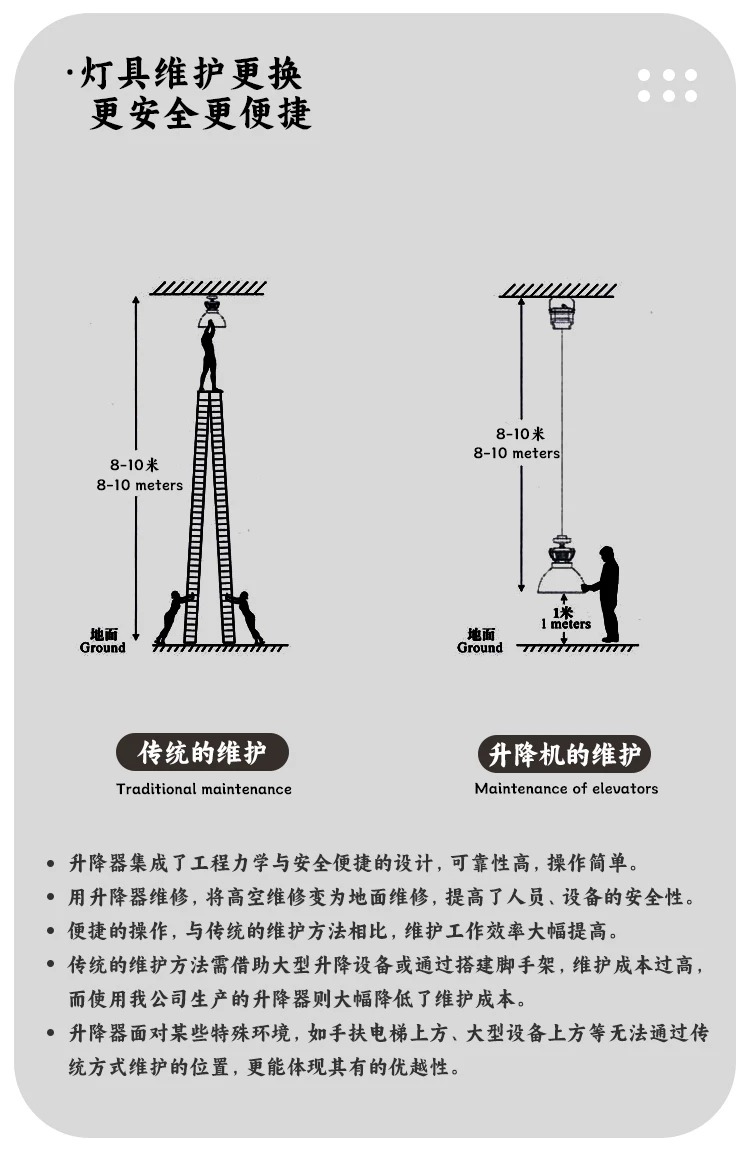 ·灯具维护更换
更安全更便捷

8-10米
8-10 meters

地面
Ground

8-10米
8-10 meters

1米
1 meters

地面
Ground

传统的维护
Traditional maintenance

升降机的维护
Maintenance of elevators

• 升降器集成了工程力学与安全便捷的设计，可靠性高，操作简单。
• 用升降器维修，将高空维修变为地面维修，提高了人员、设备的安全性。
• 便捷的操作，与传统的维护方法相比，维护工作效率大幅提高。
• 传统的维护方法需借助大型升降设备或通过搭建脚手架，维护成本过高，而使用我公司生产的升降器则大幅降低了维护成本。
• 升降器面对某些特殊环境，如手扶电梯上方、大型设备上方等无法通过传统方式维护的位置，更能体现其有的优越性。